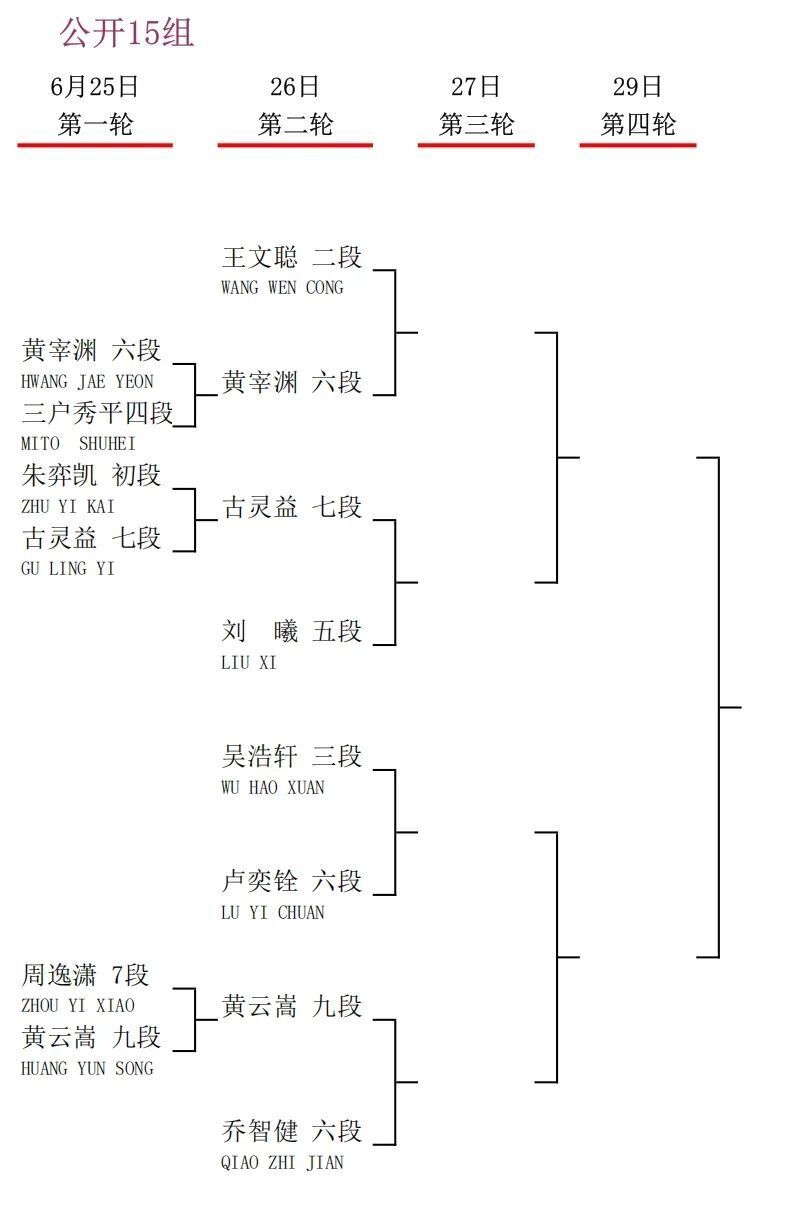 公开15组

6月25日
第一轮

26日
第二轮

27日
第三轮

29日
第四轮

黄宰渊 六段
HWANG JAE YEON
三户秀平四段
MITO SHUHEI
朱弈凯 初段
ZHU YI KAI
古灵益 七段
GU LING YI
周逸潇 7段
ZHOU YI XIAO
黄云嵩 九段
HUANG YUN SONG

王文聪 二段
WANG WEN CONG
黄宰渊 六段
古灵益 七段
刘 曦 五段
LIU XI
吴浩轩 三段
WU HAO XUAN
卢奕铨 六段
LU YI CHUAN
黄云嵩 九段
乔智健 六段
QIAO ZHI JIAN